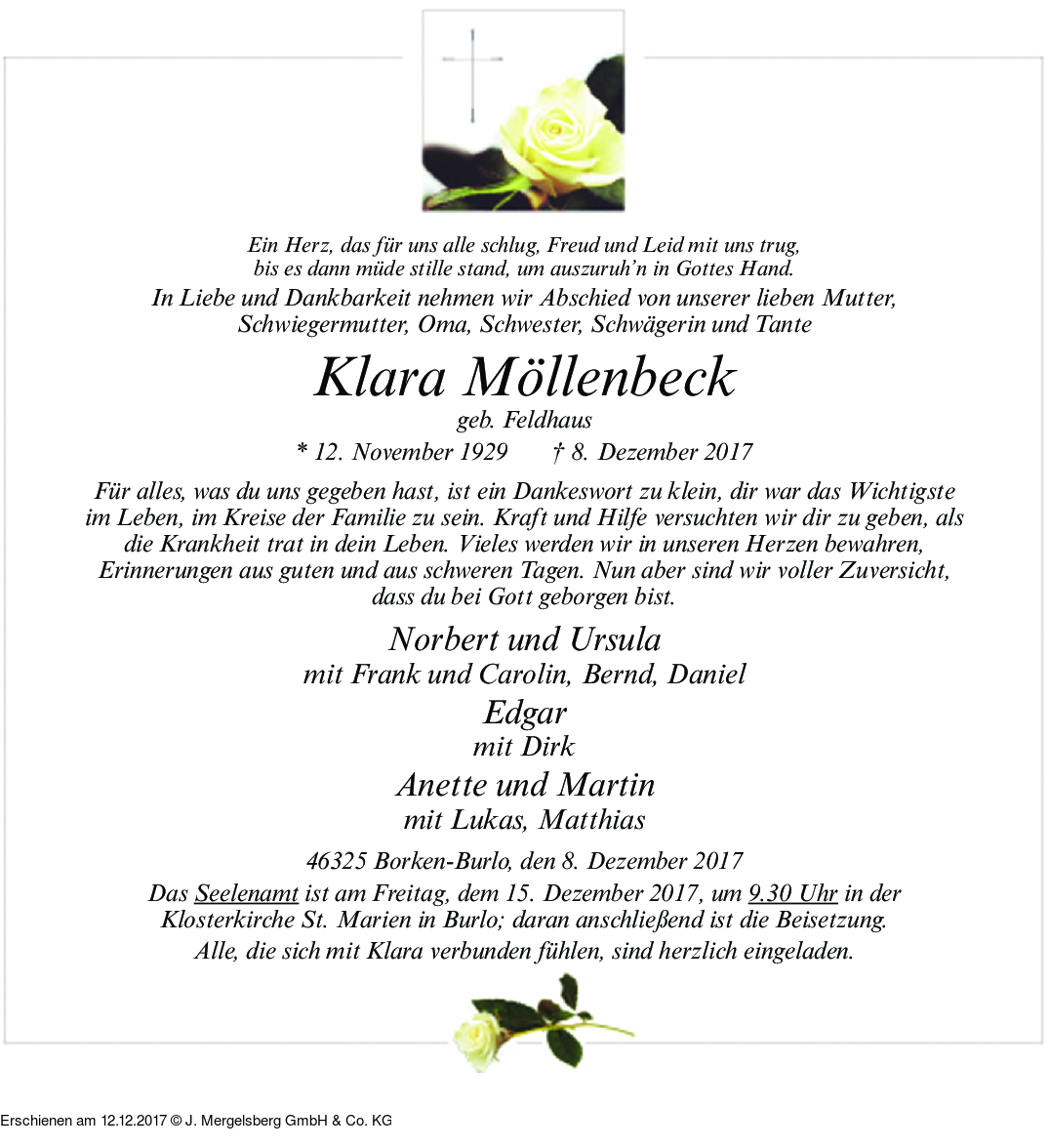 Ein Herz, das für uns alle schlug, Freud und Leid mit uns trug, bis es dann müde stille stand, um auszuruh'n in Gottes Hand.

In Liebe und Dankbarkeit nehmen wir Abschied von unserer lieben Mutter, Schwiegermutter, Oma, Schwester, Schwägerin und Tante

Klara Möllenbeck

geb. Feldhaus

* 12. November 1929 † 8. Dezember 2017

Für alles, was du uns gegeben hast, ist ein Dankeswort zu klein, dir war das Wichtigste im Leben, im Kreise der Familie zu sein. Kraft und Hilfe versuchten wir dir zu geben, als die Krankheit trat in dein Leben. Vieles werden wir in unseren Herzen bewahren, Erinnerungen aus guten und aus schweren Tagen. Nun aber sind wir voller Zuversicht, dass du bei Gott geborgen bist.

Norbert und Ursula
mit Frank und Carolin, Bernd, Daniel
Edgar
mit Dirk
Anette und Martin
mit Lukas, Matthias

46325 Borken-Burlo, den 8. Dezember 2017

Das Seelenamt ist am Freitag, dem 15. Dezember 2017, um 9.30 Uhr in der Klosterkirche St. Marien in Burlo; daran anschließend ist die Beisetzung. Alle, die sich mit Klara verbunden fühlen, sind herzlich eingeladen.

Erschienen am 12.12.2017 © J. Mergelsberg GmbH & Co. KG